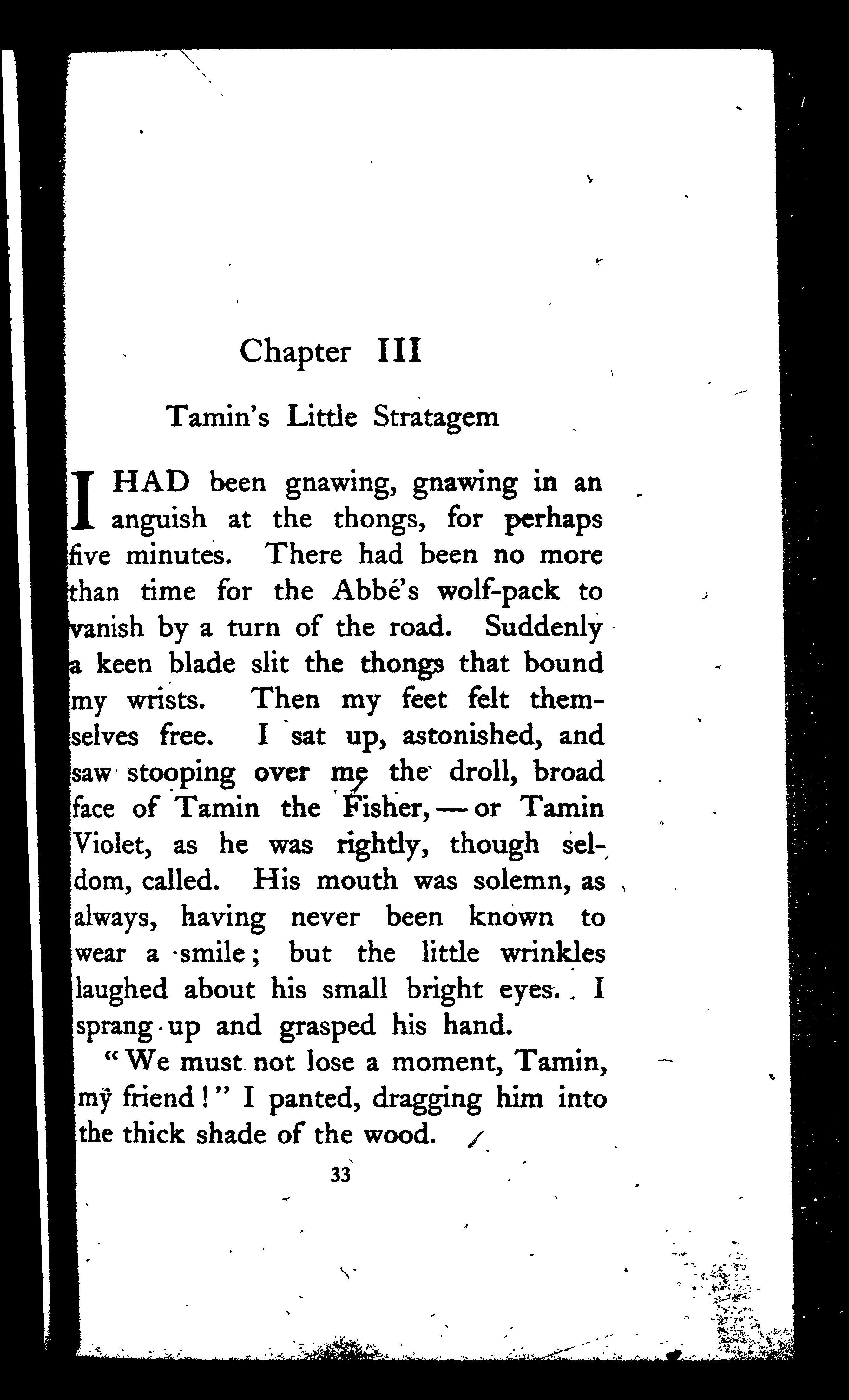 Chapter III

Tamin's Little Stratagem

I HAD been gnawing, gnawing in an anguish at the thongs, for perhaps five minutes. There had been no more than time for the Abbé's wolf-pack to vanish by a turn of the road. Suddenly a keen blade slit the thongs that bound my wrists. Then my feet felt themselves free. I sat up, astonished, and saw stooping over me the droll, broad face of Tamin the Fisher, — or Tamin Violet, as he was rightly, though seldom, called. His mouth was solemn, as always, having never been known to wear a smile; but the little wrinkles laughed about his small bright eyes. I sprang up and grasped his hand.

"We must not lose a moment, Tamin, my friend!" I panted, dragging him into the thick shade of the wood.

33